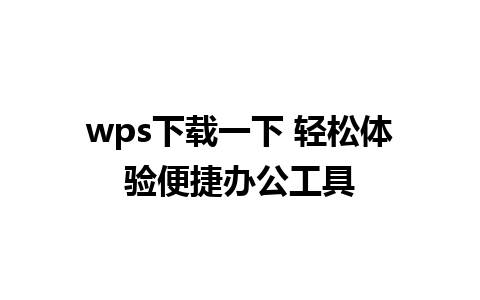 wps下载一下 轻松体验便捷办公工具